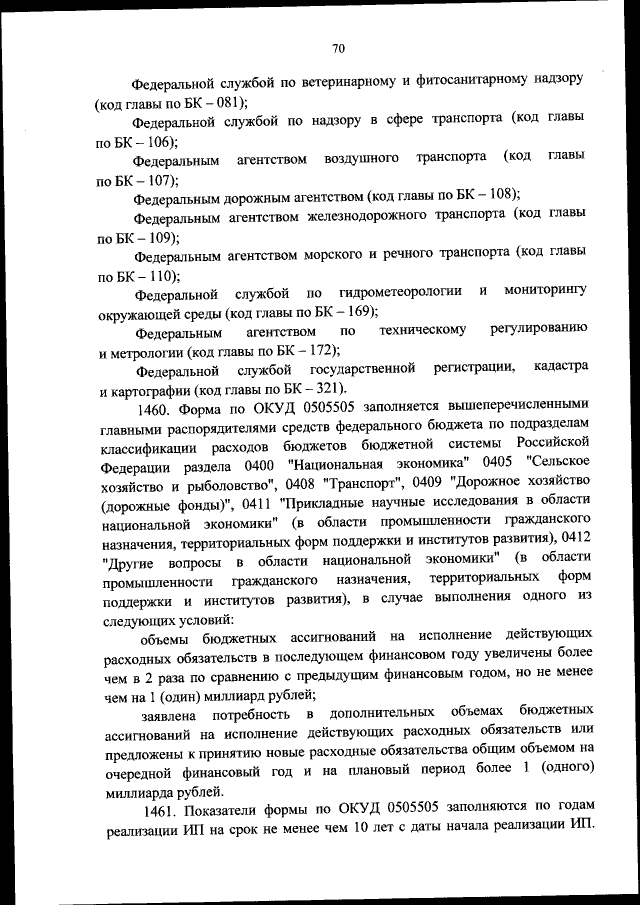 70

Федеральной службой по ветеринарному и фитосанитарному надзору (код главы по БК – 081);

Федеральной службой по надзору в сфере транспорта (код главы по БК – 106);

Федеральным агентством воздушного транспорта (код главы по БК – 107);

Федеральным дорожным агентством (код главы по БК – 108);

Федеральным агентством железнодорожного транспорта (код главы по БК – 109);

Федеральным агентством морского и речного транспорта (код главы по БК – 110);

Федеральной службой по гидрометеорологии и мониторингу окружающей среды (код главы по БК – 169);

Федеральным агентством по техническому регулированию и метрологии (код главы по БК – 172);

Федеральной службой государственной регистрации, кадастра и картографии (код главы по БК – 321).

1460. Форма по ОКУД 0505505 заполняется вышеперечисленными главными распорядителями средств федерального бюджета по подразделам классификации расходов бюджетов бюджетной системы Российской Федерации раздела 0400 "Национальная экономика" 0405 "Сельское хозяйство и рыболовство", 0408 "Транспорт", 0409 "Дорожное хозяйство (дорожные фонды)", 0411 "Прикладные научные исследования в области национальной экономики" (в области промышленности гражданского назначения, территориальных форм поддержки и институтов развития), 0412 "Другие вопросы в области национальной экономики" (в области промышленности гражданского назначения, территориальных форм поддержки и институтов развития), в случае выполнения одного из следующих условий:

объемы бюджетных ассигнований на исполнение действующих расходных обязательств в последующем финансовом году увеличены более чем в 2 раза по сравнению с предыдущим финансовым годом, но не менее чем на 1 (один) миллиард рублей;

заявлена потребность в дополнительных объемах бюджетных ассигнований на исполнение действующих расходных обязательств или предложены к принятию новые расходные обязательства общим объемом на очередной финансовый год и на плановый период более 1 (одного) миллиарда рублей.

1461. Показатели формы по ОКУД 0505505 заполняются по годам реализации ИП на срок не менее чем 10 лет с даты начала реализации ИП.